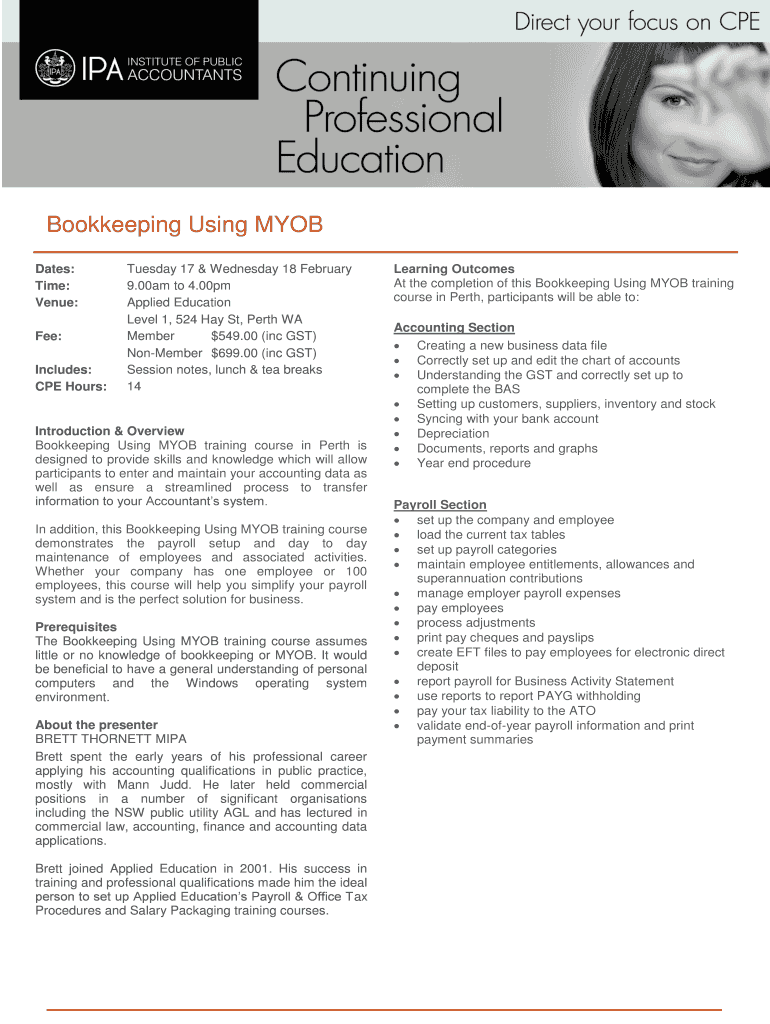 Direct your focus on CPE

IPA INSTITUTE OF PUBLIC ACCOUNTANTS

Continuing Professional Education

Bookkeeping Using MYOB

Dates: Tuesday 17 & Wednesday 18 February
Time: 9.00am to 4.00pm
Venue: Applied Education
Level 1, 524 Hay St, Perth WA
Fee: Member $549.00 (inc GST)
Non-Member $699.00 (inc GST)
Includes: Session notes, lunch & tea breaks
CPE Hours: 14

Introduction & Overview
Bookkeeping Using MYOB training course in Perth is designed to provide skills and knowledge which will allow participants to enter and maintain your accounting data as well as ensure a streamlined process to transfer information to your Accountant's system.

In addition, this Bookkeeping Using MYOB training course demonstrates the payroll setup and day to day maintenance of employees and associated activities. Whether your company has one employee or 100 employees, this course will help you simplify your payroll system and is the perfect solution for business.

Prerequisites
The Bookkeeping Using MYOB training course assumes little or no knowledge of bookkeeping or MYOB. It would be beneficial to have a general understanding of personal computers and the Windows operating system environment.

About the presenter
BRETT THORNETT MIPA
Brett spent the early years of his professional career applying his accounting qualifications in public practice, mostly with Mann Judd. He later held commercial positions in a number of significant organisations including the NSW public utility AGL and has lectured in commercial law, accounting, finance and accounting data applications.

Brett joined Applied Education in 2001. His success in training and professional qualifications made him the ideal person to set up Applied Education's Payroll & Office Tax Procedures and Salary Packaging training courses.

Learning Outcomes
At the completion of this Bookkeeping Using MYOB training course in Perth, participants will be able to:

Accounting Section
• Creating a new business data file
• Correctly set up and edit the chart of accounts
• Understanding the GST and correctly set up to complete the BAS
• Setting up customers, suppliers, inventory and stock
• Syncing with your bank account
• Depreciation
• Documents, reports and graphs
• Year end procedure

Payroll Section
• set up the company and employee
• load the current tax tables
• set up payroll categories
• maintain employee entitlements, allowances and superannuation contributions
• manage employer payroll expenses
• pay employees
• process adjustments
• print pay cheques and payslips
• create EFT files to pay employees for electronic direct deposit
• report payroll for Business Activity Statement
• use reports to report PAYG withholding
• pay your tax liability to the ATO
• validate end-of-year payroll information and print payment summaries